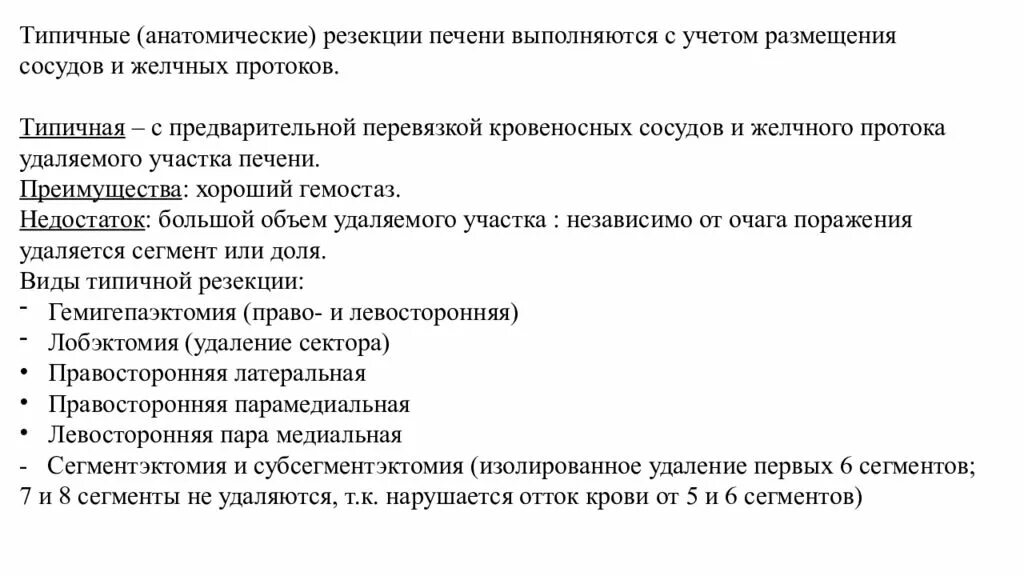 Типичные (анатомические) резекции печени выполняются с учетом размещения сосудов и желчных протоков.

Типичная – с предварительной перевязкой кровеносных сосудов и желчного протока удаляемого участка печени.
Преимущества: хороший гемостаз.
Недостаток: большой объем удаляемого участка : независимо от очага поражения удаляется сегмент или доля.
Виды типичной резекции:
- Гемигепаэктомия (право- и левосторонняя)
- Лобэктомия (удаление сектора)
• Правосторонняя латеральная
• Правосторонняя парамедиальная
• Левосторонняя пара медиальная
- Сегментэктомия и субсегментэктомия (изолированное удаление первых 6 сегментов; 7 и 8 сегменты не удаляются, т.к. нарушается отток крови от 5 и 6 сегментов)